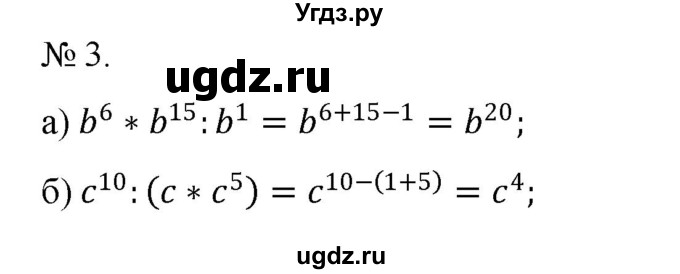 Угдз.ру

№ 3.

ugdz.ru

а) $b^6 * b^{15} : b^1 = b^{6+15-1} = b^{20}$;

б) $c^{10} : (c * c^5) = c^{10-(1+5)} = c^4$;

ugdz.ru